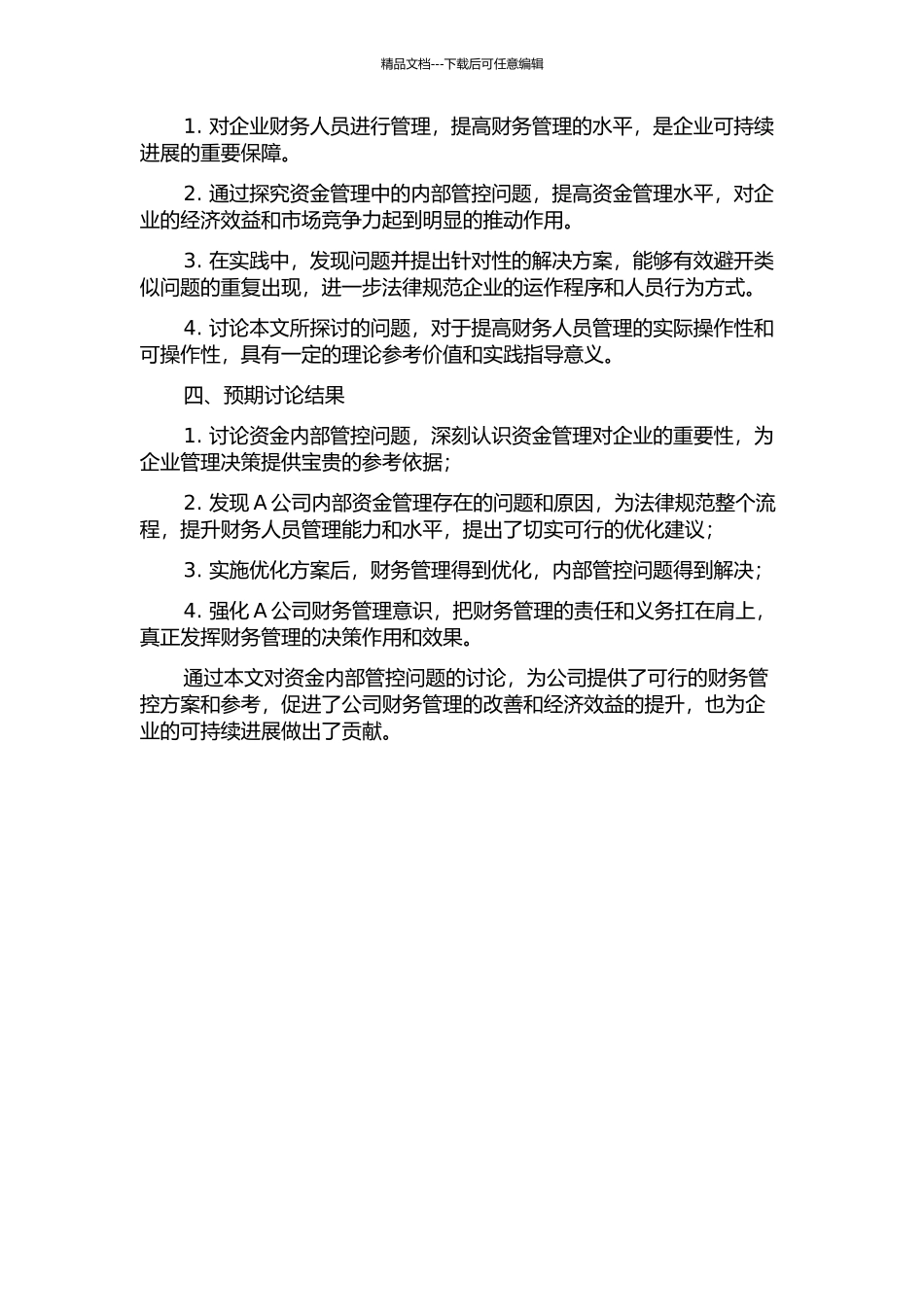 精品文档---下载后可任意编辑

1. 对企业财务人员进行管理，提高财务管理的水平，是企业可持续进展的重要保障。

2. 通过探究资金管理中的内部管控问题，提高资金管理水平，对企业的经济效益和市场竞争力起到明显的推动作用。

3. 在实践中，发现问题并提出针对性的解决方案，能够有效避开类似问题的重复出现，进一步法律规范企业的运作程序和人员行为方式。

4. 讨论本文所探讨的问题，对于提高财务人员管理的实际操作性和可操作性，具有一定的理论参考价值和实践指导意义。

四、预期讨论结果

1. 讨论资金内部管控问题，深刻认识资金管理对企业的重要性，为企业管理决策提供宝贵的参考依据；

2. 发现 A 公司内部资金管理存在的问题和原因，为法律规范整个流程，提升财务人员管理能力和水平，提出了切实可行的优化建议；

3. 实施优化方案后，财务管理得到优化，内部管控问题得到解决；

4. 强化 A 公司财务管理意识，把财务管理的责任和义务扛在肩上，真正发挥财务管理的决策作用和效果。

通过本文对资金内部管控问题的讨论，为公司提供了可行的财务管控方案和参考，促进了公司财务管理的改善和经济效益的提升，也为企业的可持续进展做出了贡献。